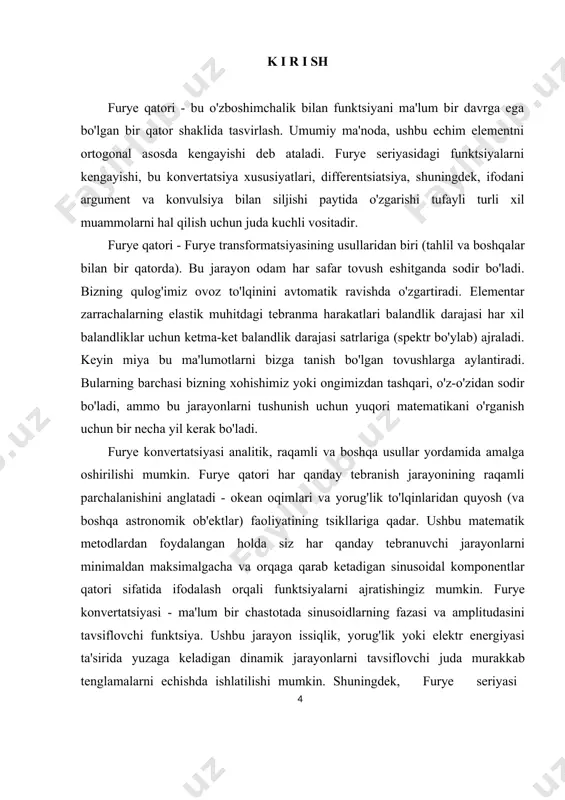 K I R I SH

Furye qatori - bu o'zboshimchalik bilan funktsiyani ma'lum bir davrga ega bo'lgan bir qator shaklida tasvirlash. Umumiy ma'noda, ushbu echim elementni ortogonal asosda kengayishi deb ataladi. Furye seriyasidagi funktsiyalarni kengayishi, bu konvertatsiya xususiyatlari, differentsiatsiya, shuningdek, ifodani argument va konvulsiya bilan siljishi paytida o'zgarishi tufayli turli xil muammolarni hal qilish uchun juda kuchli vositadir.

Furye qatori - Furye transformatsiyasining usullaridan biri (tahlil va boshqalar bilan bir qatorda). Bu jarayon odam har safar tovush eshitganda sodir bo'ladi. Bizning qulog'imiz ovoz to'lqinini avtomatik ravishda o'zgartiradi. Elementar zarrachalarning elastik muhitdagi tebranma harakatlari balandlik darajasi har xil balandliklar uchun ketma-ket balandlik darajasi satrlariga (spektr bo'ylab) ajraladi. Keyin miya bu ma'lumotlarni bizga tanish bo'lgan tovushlarga aylantiradi. Bularning barchasi bizning xohishimiz yoki ongimizdan tashqari, o'z-o'zidan sodir bo'ladi, ammo bu jarayonlarni tushunish uchun yuqori matematikani o'rganish uchun bir necha yil kerak bo'ladi.

Furye konvertatsiyasi analitik, raqamli va boshqa usullar yordamida amalga oshirilishi mumkin. Furye qatori har qanday tebranish jarayonining raqamli parchalanishini anglatadi - okean oqimlari va yorug'lik to'lqinlaridan quyosh (va boshqa astronomik ob'ektlar) faoliyatining tsikllariga qadar. Ushbu matematik metodlardan foydalangan holda siz har qanday tebranuvchi jarayonlarni minimaldan maksimalgacha va orqaga qarab ketadigan sinusoidal komponentlar qatori sifatida ifodalash orqali funktsiyalarni ajratishingiz mumkin. Furye konvertatsiyasi - ma'lum bir chastotada sinusoidlarning fazasi va amplitudasini tavsiflovchi funktsiya. Ushbu jarayon issiqlik, yorug'lik yoki elektr energiyasi ta'sirida yuzaga keladigan dinamik jarayonlarni tavsiflovchi juda murakkab tenglamalarni echishda ishlatilishi mumkin. Shuningdek, Furye seriyasi

4